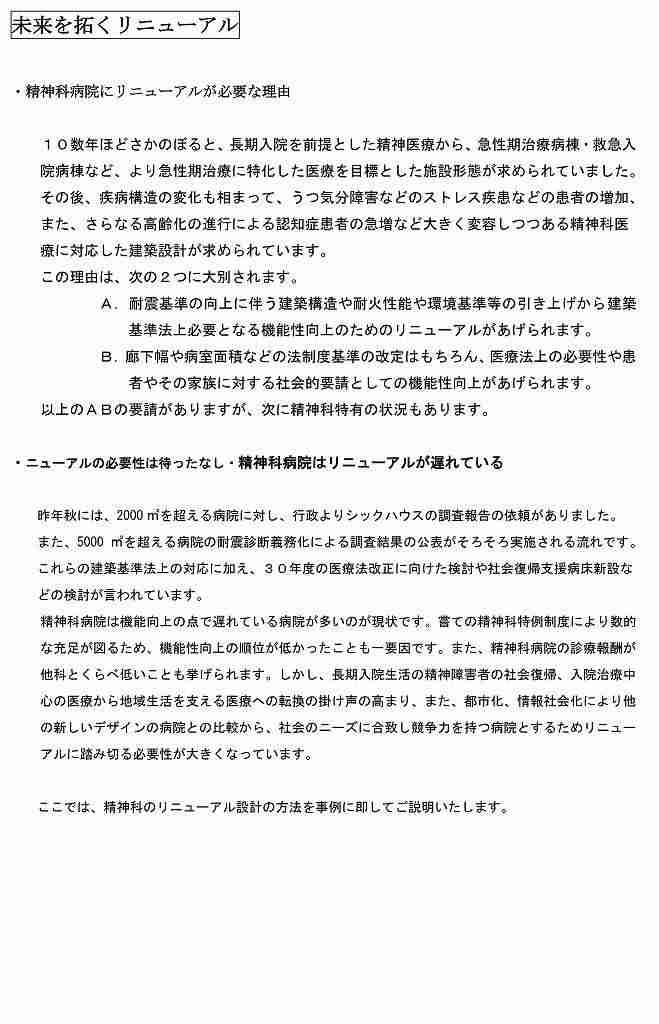 未来を拓くリニューアル

・精神科病院にリニューアルが必要な理由

１０数年ほどさかのぼると、長期入院を前提とした精神医療から、急性期治療病棟・救急入院病棟など、より急性期治療に特化した医療を目標とした施設形態が求められていました。その後、疾病構造の変化も相まって、うつ気分障害などのストレス疾患などの患者の増加、また、さらなる高齢化の進行による認知症患者の急増など大きく変容しつつある精神科医療に対応した建築設計が求められています。
この理由は、次の２つに大別されます。

Ａ．耐震基準の向上に伴う建築構造や耐火性能や環境基準等の引き上げから建築基準法上必要となる機能性向上のためのリニューアルがあげられます。

Ｂ．廊下幅や病室面積などの法制度基準の改定はもちろん、医療法上の必要性や患者やその家族に対する社会的要請としての機能性向上があげられます。

以上のＡＢの要請がありますが、次に精神科特有の状況もあります。

・ニューアルの必要性は待ったなし・精神科病院はリニューアルが遅れている

昨年秋には、2000 ㎡を超える病院に対し、行政よりシックハウスの調査報告の依頼がありました。また、5000 ㎡を超える病院の耐震診断義務化による調査結果の公表がそろそろ実施される流れです。これらの建築基準法上の対応に加え、３０年度の医療法改正に向けた検討や社会復帰支援病床新設などの検討が言われています。
精神科病院は機能向上の点で遅れている病院が多いのが現状です。嘗ての精神科特例制度により数的な充足が図るため、機能性向上の順位が低かったことも一要因です。また、精神科病院の診療報酬が他科とくらべ低いことも挙げられます。しかし、長期入院生活の精神障害者の社会復帰、入院治療中心の医療から地域生活を支える医療への転換の掛け声の高まり、また、都市化、情報社会化により他の新しいデザインの病院との比較から、社会のニーズに合致し競争力を持つ病院とするためリニューアルに踏み切る必要性が大きくなっています。

ここでは、精神科のリニューアル設計の方法を事例に即してご説明いたします。